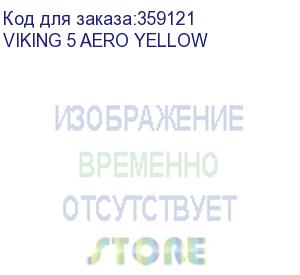 Код для заказа:359121
VIKING 5 AERO YELLOW

ИЗОБРАЖЕНИЕ
ВРЕМЕННО
ОТСУТСТВУЕТ
STORE